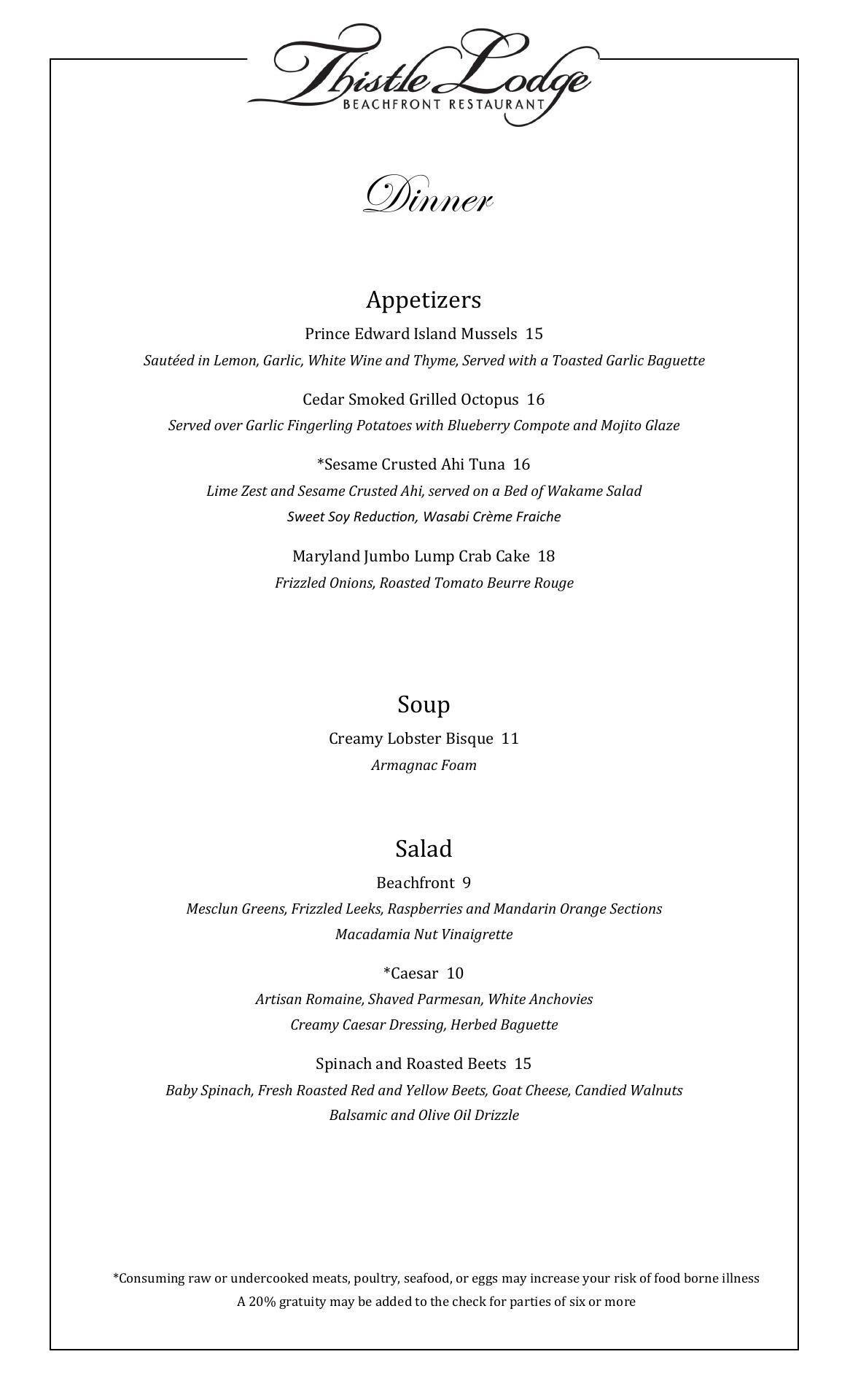 Thistle Lodge
BEACHFRONT RESTAURANT

Dinner

Appetizers

Prince Edward Island Mussels 15

Sautéed in Lemon, Garlic, White Wine and Thyme, Served with a Toasted Garlic Baguette

Cedar Smoked Grilled Octopus 16

Served over Garlic Fingerling Potatoes with Blueberry Compote and Mojito Glaze

*Sesame Crusted Ahi Tuna 16

Lime Zest and Sesame Crusted Ahi, served on a Bed of Wakame Salad
Sweet Soy Reduction, Wasabi Crème Fraiche

Maryland Jumbo Lump Crab Cake 18

Frizzled Onions, Roasted Tomato Beurre Rouge

Soup

Creamy Lobster Bisque 11

Armagnac Foam

Salad

Beachfront 9

Mesclun Greens, Frizzled Leeks, Raspberries and Mandarin Orange Sections
Macadamia Nut Vinaigrette

*Caesar 10

Artisan Romaine, Shaved Parmesan, White Anchovies
Creamy Caesar Dressing, Herbed Baguette

Spinach and Roasted Beets 15

Baby Spinach, Fresh Roasted Red and Yellow Beets, Goat Cheese, Candied Walnuts
Balsamic and Olive Oil Drizzle

*Consuming raw or undercooked meats, poultry, seafood, or eggs may increase your risk of food borne illness
A 20% gratuity may be added to the check for parties of six or more